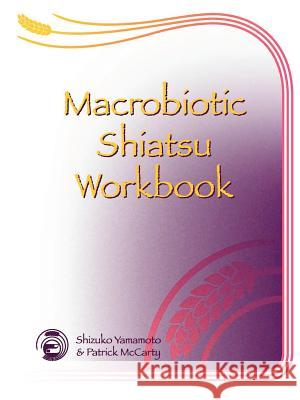 Macrobiotic Shiatsu Workbook

Shizuko Yamamoto & Patrick McCarty

Kraina Książek